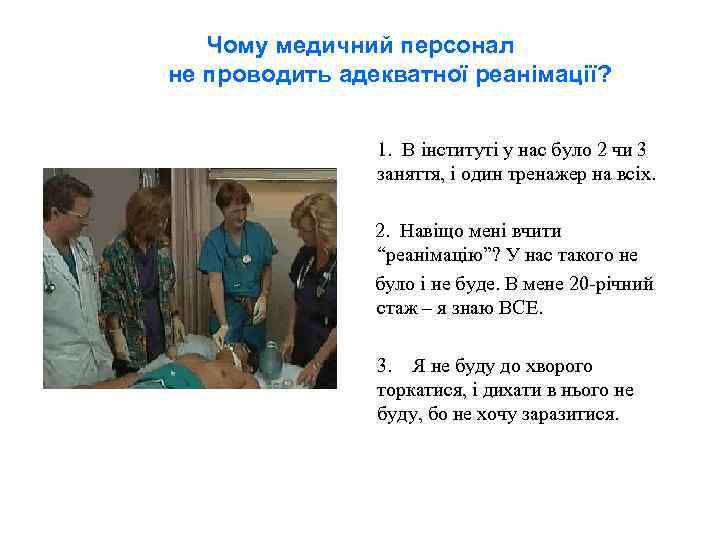 Чому медичний персонал не проводить адекватної реанімації?

1. В інституті у нас було 2 чи 3 заняття, і один тренажер на всіх.

2. Навіщо мені вчити “реанімацію”? У нас такого не було і не буде. В мене 20-річний стаж – я знаю ВСЕ.

3. Я не буду до хворого торкатися, і дихати в нього не буду, бо не хочу заразитися.